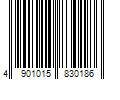 4 901015 830186